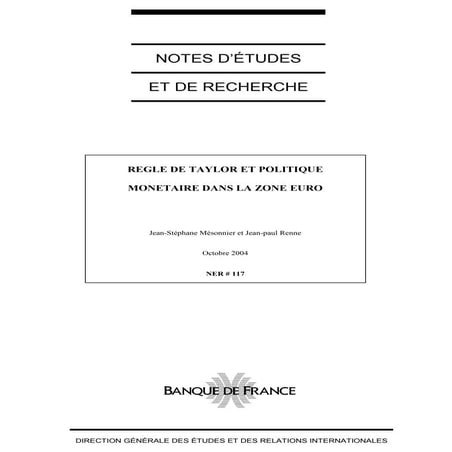 NOTES D'ÉTUDES

ET DE RECHERCHE

REGLE DE TAYLOR ET POLITIQUE

MONETAIRE DANS LA ZONE EURO

Jean-Stéphane Mésonnier et Jean-paul Renne

Octobre 2004

NER # 117

BANQUE DE FRANCE

DIRECTION GÉNÉRALE DES ÉTUDES ET DES RELATIONS INTERNATIONALES